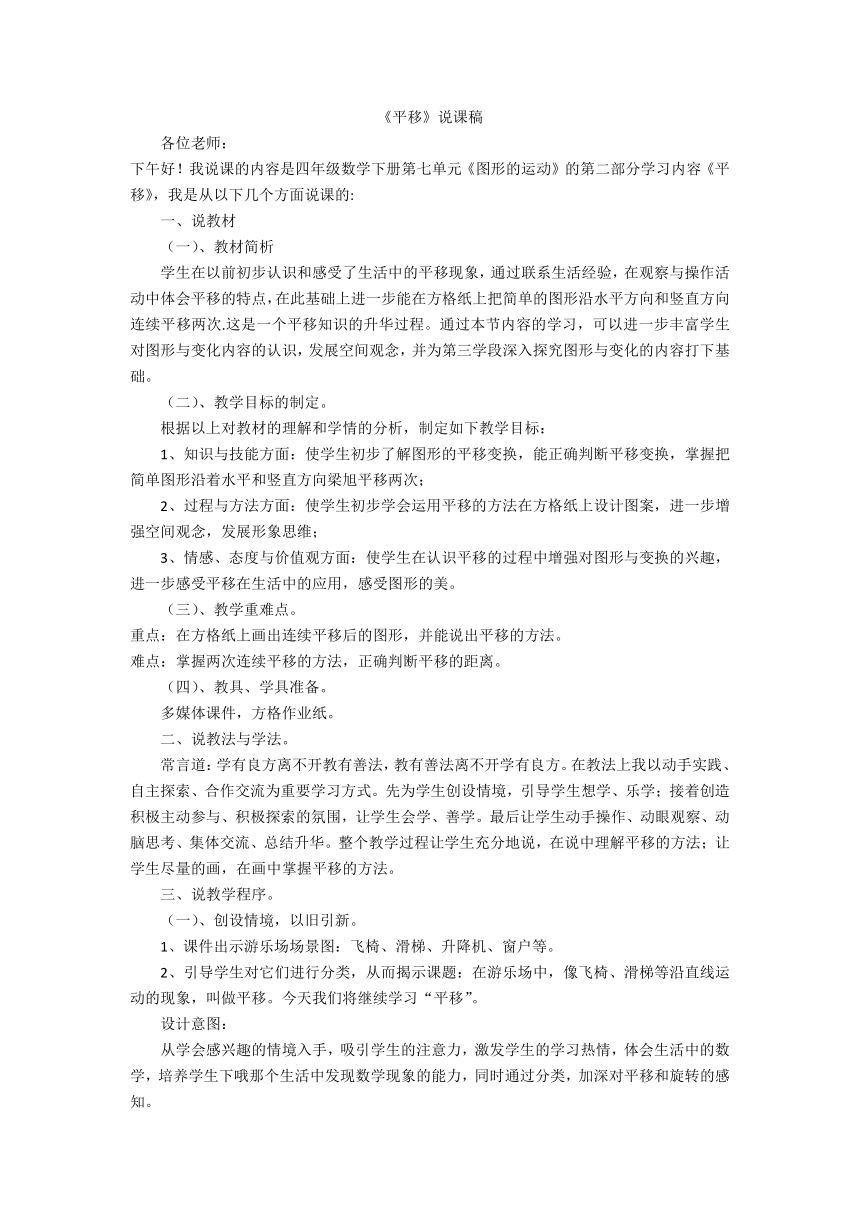 《平移》说课稿

各位老师：

下午好！我说课的内容是四年级数学下册第七单元《图形的运动》的第二部分学习内容《平移》，我是从以下几个方面说课的:

一、说教材

（一）、教材简析

学生在以前初步认识和感受了生活中的平移现象，通过联系生活经验，在观察与操作活动中体会平移的特点，在此基础上进一步能在方格纸上把简单的图形沿水平方向和竖直方向连续平移两次.这是一个平移知识的升华过程。通过本节内容的学习，可以进一步丰富学生对图形与变化内容的认识，发展空间观念，并为第三学段深入探究图形与变化的内容打下基础。

（二）、教学目标的制定。

根据以上对教材的理解和学情的分析，制定如下教学目标：

1、知识与技能方面：使学生初步了解图形的平移变换，能正确判断平移变换，掌握把简单图形沿着水平和竖直方向梁旭平移两次;

2、过程与方法方面：使学生初步学会运用平移的方法在方格纸上设计图案，进一步增强空间观念，发展形象思维;

3、情感、态度与价值观方面：使学生在认识平移的过程中增强对图形与变换的兴趣，进一步感受平移在生活中的应用，感受图形的美。

（三）、教学重难点。

重点：在方格纸上画出连续平移后的图形，并能说出平移的方法。

难点：掌握两次连续平移的方法，正确判断平移的距离。

（四）、教具、学具准备。

多媒体课件，方格作业纸。

二、说教法与学法。

常言道:学有良方离不开教有善法，教有善法离不开学有良方。在教法上我以动手实践、自主探索、合作交流为重要学习方式。先为学生创设情境，引导学生想学、乐学；接着创造积极主动参与、积极探索的氛围，让学生会学、善学。最后让学生动手操作、动眼观察、动脑思考、集体交流、总结升华。整个教学过程让学生充分地说，在说中理解平移的方法；让学生尽量的画，在画中掌握平移的方法。

三、说教学程序。

（一）、创设情境，以旧引新。

1、课件出示游乐场场景图：飞椅、滑梯、升降机、窗户等。

2、引导学生对它们进行分类，从而揭示课题：在游乐场中，像飞椅、滑梯等沿直线运动的现象，叫做平移。今天我们将继续学习“平移”。

设计意图：

从学会感兴趣的情境入手，吸引学生的注意力，激发学生的学习热情，体会生活中的数学，培养学生下哦那个生活中发现数学现象的能力，同时通过分类，加深对平移和旋转的感知。